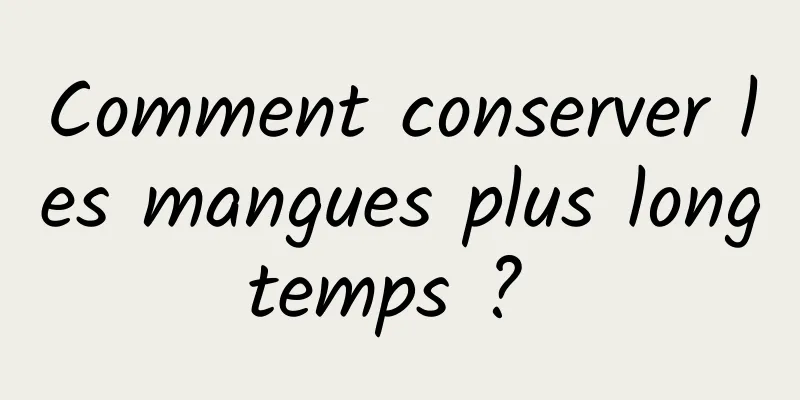 Comment conserver les mangues plus longtemps ?